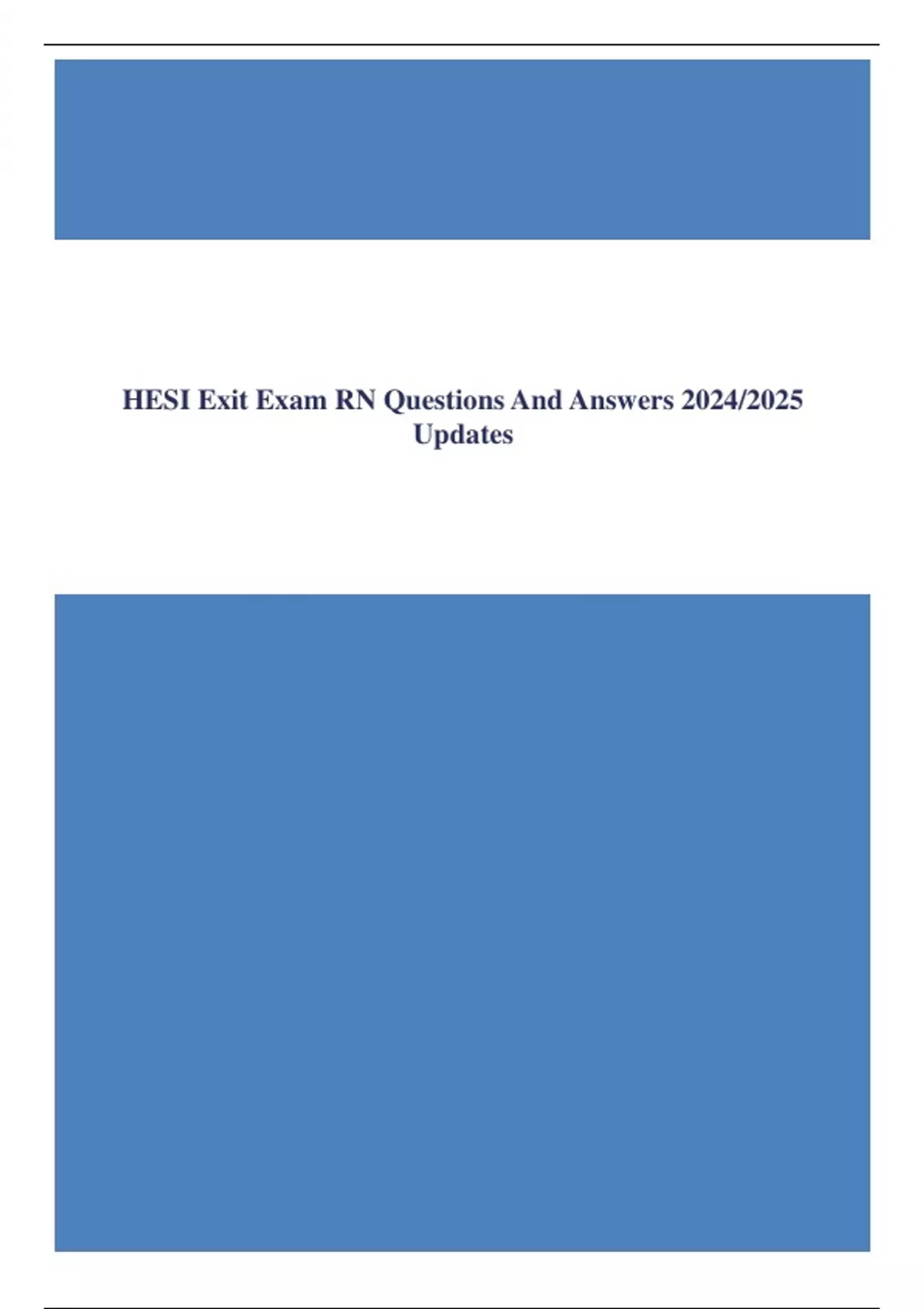 HESI Exit Exam RN Questions And Answers 2024/2025 Updates